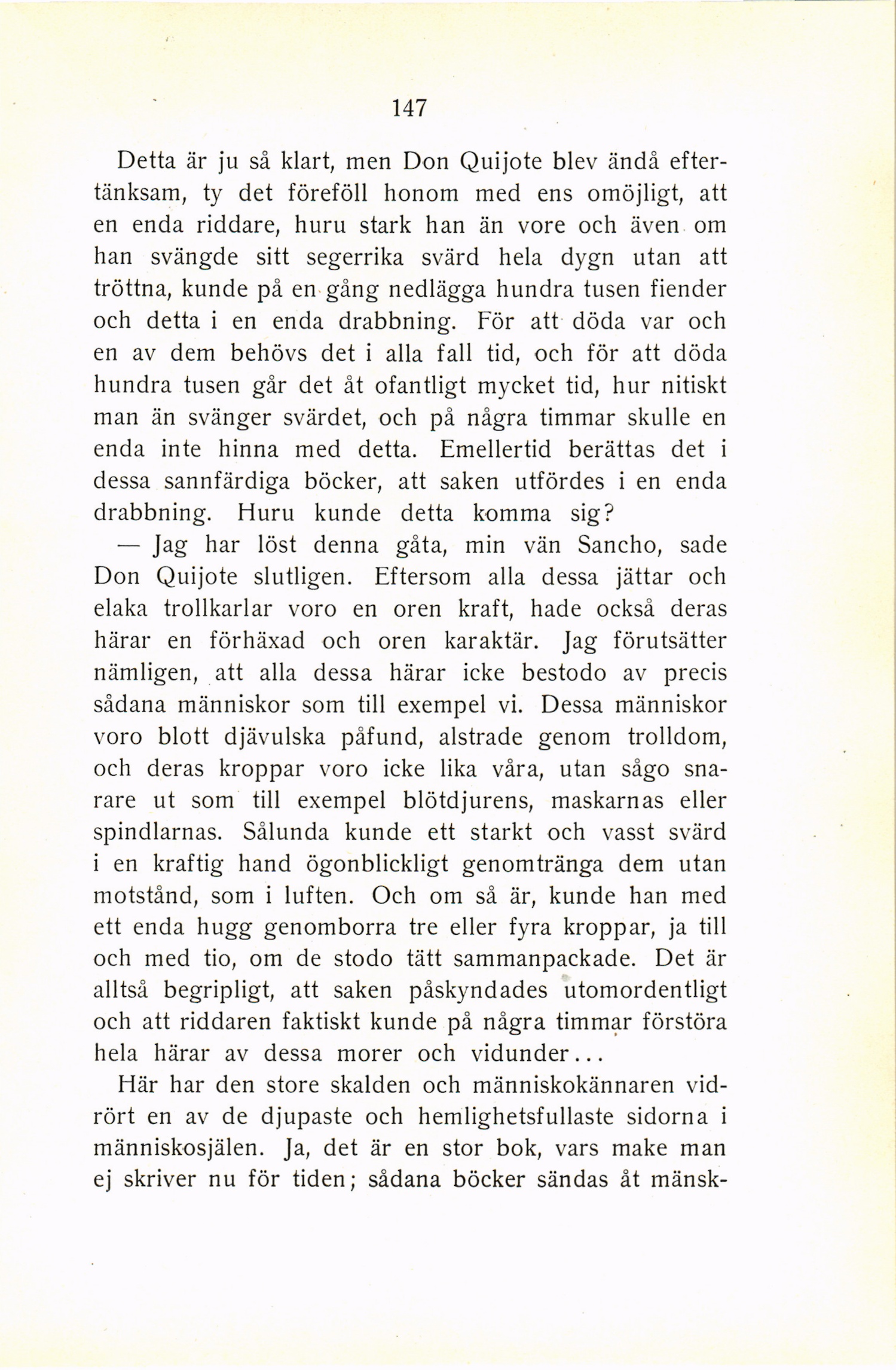 147

Detta är ju så klart, men Don Quijote blev ändå eftertänksam, ty det föreföll honom med ens omöjligt, att en enda riddare, huru stark han än vore och även om han svängde sitt segerrika svärd hela dygn utan att tröttna, kunde på en gång nedlägga hundra tusen fiender och detta i en enda drabbning. För att döda var och en av dem behövs det i alla fall tid, och för att döda hundra tusen går det åt ofantligt mycket tid, hur nitiskt man än svänger svärdet, och på några timmar skulle en enda inte hinna med detta. Emellertid berättas det i dessa sannfärdiga böcker, att saken utfördes i en enda drabbning. Huru kunde detta komma sig?

— Jag har löst denna gåta, min vän Sancho, sade Don Quijote slutligen. Eftersom alla dessa jättar och elaka trollkarlar voro en oren kraft, hade också deras härar en förhäxad och oren karaktär. Jag förutsätter nämligen, att alla dessa härar icke bestodo av precis sådana människor som till exempel vi. Dessa människor voro blott djävulska påfund, alstrade genom trolldom, och deras kroppar voro icke lika våra, utan sågo snarare ut som till exempel blötdjurens, maskarnas eller spindlarnas. Sålunda kunde ett starkt och vasst svärd i en kraftig hand ögonblickligt genomtränga dem utan motstånd, som i luften. Och om så är, kunde han med ett enda hugg genomborra tre eller fyra kroppar, ja till och med tio, om de stodo tätt sammanpackade. Det är alltså begripligt, att saken påskyndades utomordentligt och att riddaren faktiskt kunde på några timmar förstöra hela härar av dessa morer och vidunder...

Här har den store skalden och människokännaren vidrört en av de djupaste och hemlighetsfullaste sidorna i människosjälen. Ja, det är en stor bok, vars make man ej skriver nu för tiden; sådana böcker sändas åt mänsk-